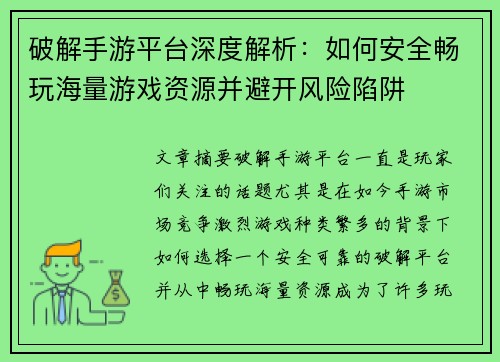 破解手游平台深度解析：如何安全畅玩海量游戏资源并避开风险陷阱

文章摘要破解手游平台一直是玩家们关注的话题尤其是在如今手游市场竞争激烈游戏种类繁多的背景下如何选择一个安全可靠的破解平台并从中畅玩海量资源成为了许多玩

$